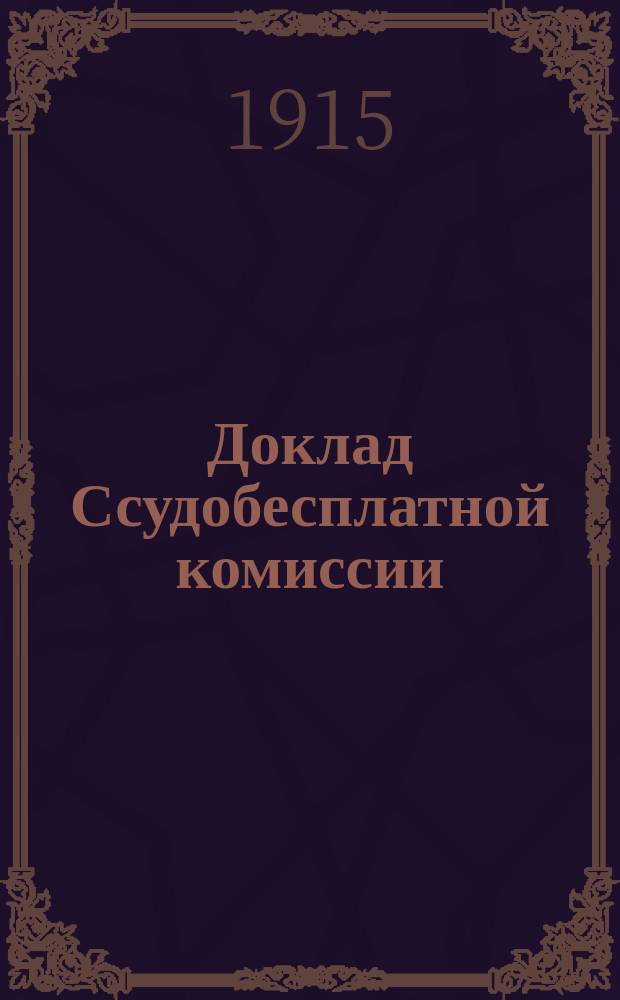 1915

Доклад Ссудобесплатной комиссии